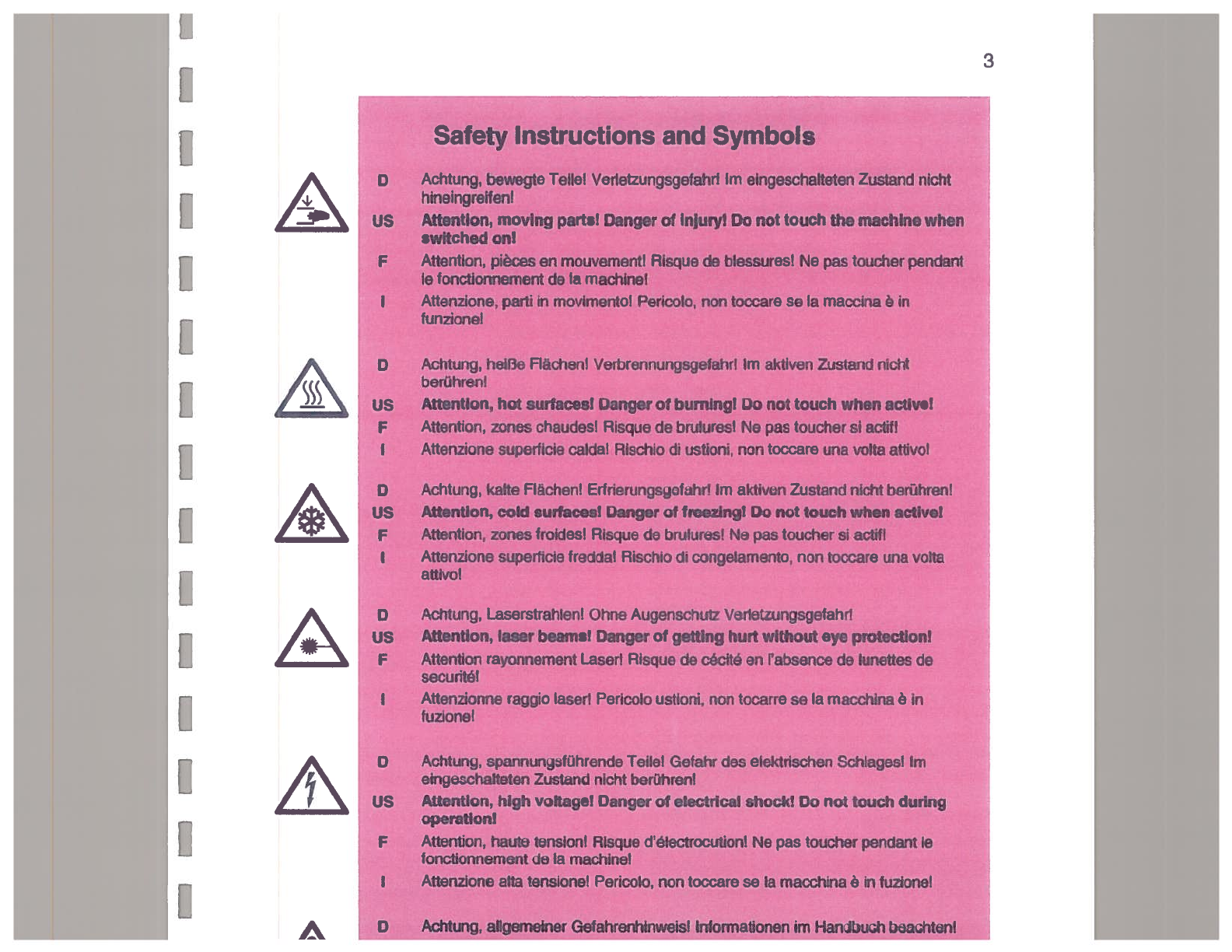 3

Safety Instructions and Symbols

D Achtung, bewegte Teile! Verletzungsgefahr! Im eingeschalteten Zustand nicht hineingreifen!

US Attention, moving parts! Danger of injury! Do not touch the machine when switched on!

F Attention, pièces en mouvement! Risque de blessures! Ne pas toucher pendant le fonctionnement de la machine!

I Attenzione, parti in movimento! Pericolo, non toccare se la maccina è in funzione!

D Achtung, heiße Flächen! Verbrennungsgefahr! Im aktiven Zustand nicht berühren!

US Attention, hot surfaces! Danger of burning! Do not touch when active!

F Attention, zones chaudes! Risque de brulures! Ne pas toucher si actif!

I Attenzione superficie calda! Rischio di ustioni, non toccare una volta attivo!

D Achtung, kalte Flächen! Erfrierungsgefahr! Im aktiven Zustand nicht berühren!

US Attention, cold surfaces! Danger of freezing! Do not touch when active!

F Attention, zones froides! Risque de brulures! Ne pas toucher si actif!

I Attenzione superficie fredda! Rischio di congelamento, non toccare una volta attivo!

D Achtung, Laserstrahlen! Ohne Augenschutz Verletzungsgefahr!

US Attention, laser beams! Danger of getting hurt without eye protection!

F Attention rayonnement Laser! Risque de cécité en l'absence de lunettes de securité!

I Attenzionne raggio laser! Pericolo ustioni, non tocarre se la macchina è in fuzione!

D Achtung, spannungsführende Teile! Gefahr des elektrischen Schlages! Im eingeschalteten Zustand nicht berühren!

US Attention, high voltage! Danger of electrical shock! Do not touch during operation!

F Attention, haute tension! Risque d'électrocution! Ne pas toucher pendant le fonctionnement de la machine!

I Attenzione alta tensione! Pericolo, non toccare se la macchina è in fuzione!

D Achtung, allgemeiner Gefahrenhinweis! Informationen im Handbuch beachten!